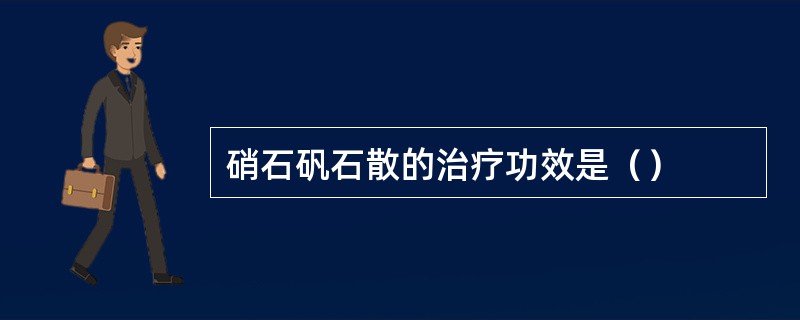 硝石矾石散的治疗功效是（）